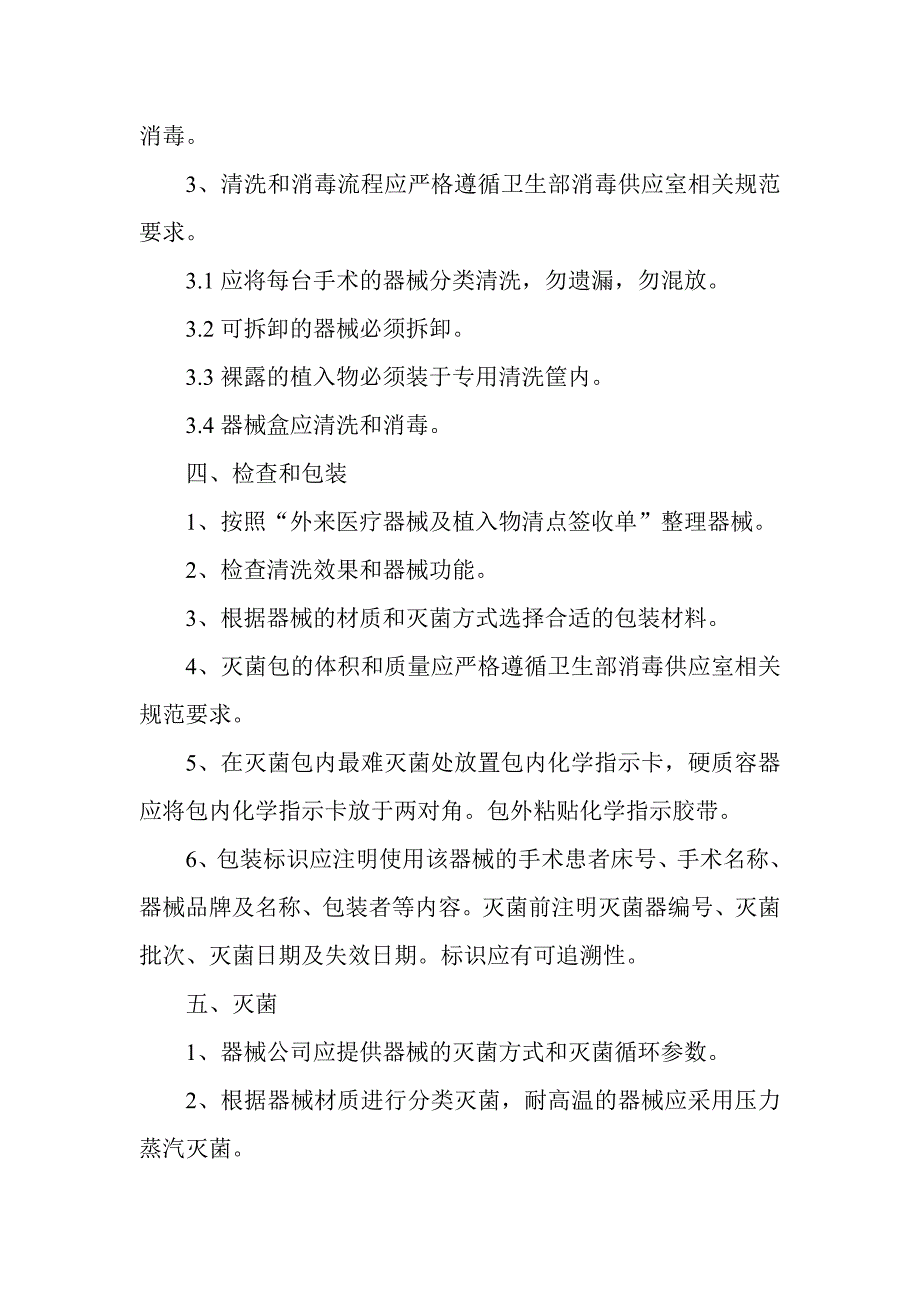 消毒。

3、清洗和消毒流程应严格遵循卫生部消毒供应室相关规范要求。

3.1 应将每台手术的器械分类清洗，勿遗漏，勿混放。

3.2 可拆卸的器械必须拆卸。

3.3 裸露的植入物必须装于专用清洗筐内。

3.4 器械盒应清洗和消毒。

四、检查和包装

1、按照“外来医疗器械及植入物清点签收单”整理器械。

2、检查清洗效果和器械功能。

3、根据器械的材质和灭菌方式选择合适的包装材料。

4、灭菌包的体积和质量应严格遵循卫生部消毒供应室相关规范要求。

5、在灭菌包内最难灭菌处放置包内化学指示卡，硬质容器应将包内化学指示卡放于两对角。包外粘贴化学指示胶带。

6、包装标识应注明使用该器械的手术患者床号、手术名称、器械品牌及名称、包装者等内容。灭菌前注明灭菌器编号、灭菌批次、灭菌日期及失效日期。标识应有可追溯性。

五、灭菌

1、器械公司应提供器械的灭菌方式和灭菌循环参数。

2、根据器械材质进行分类灭菌，耐高温的器械应采用压力蒸汽灭菌。